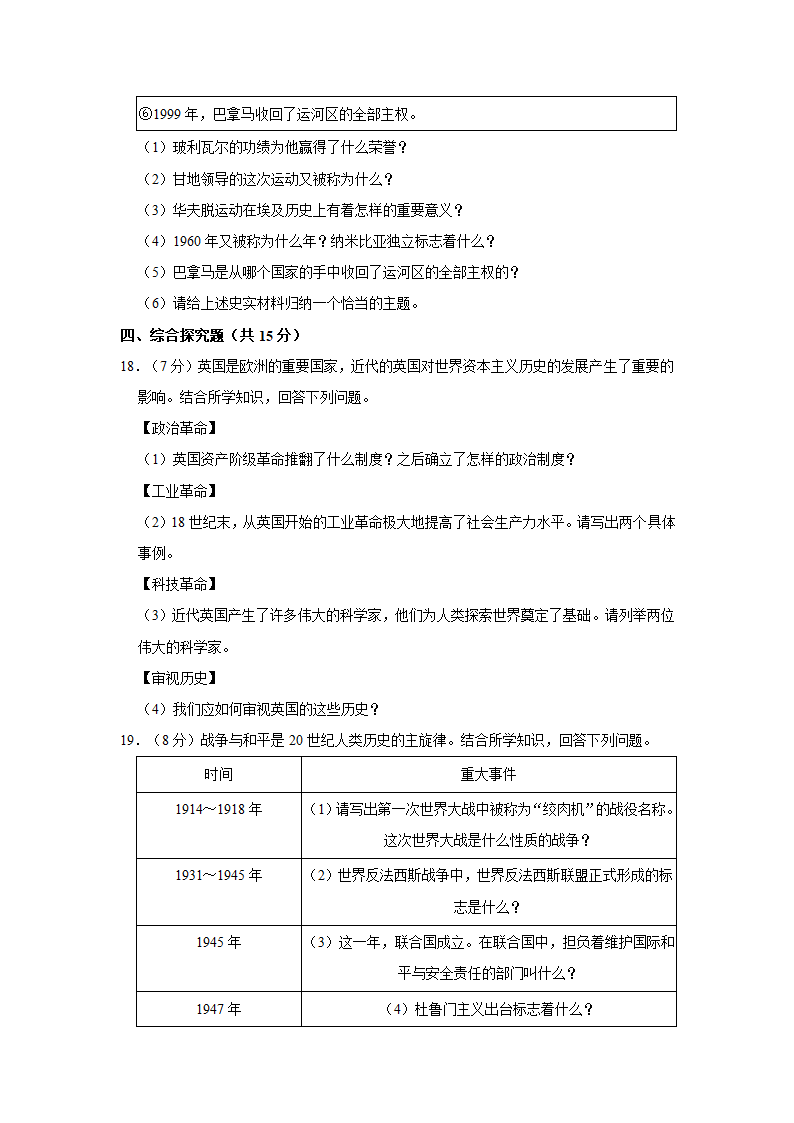 ⑥1999 年，巴拿马收回了运河区的全部主权。

（1）玻利瓦尔的功绩为他赢得了什么荣誉？

（2）甘地领导的这次运动又被称为什么？

（3）华夫脱运动在埃及历史上有着怎样的重要意义？

（4）1960 年又被称为什么年？纳米比亚独立标志着什么？

（5）巴拿马是从哪个国家的手中收回了运河区的全部主权的？

（6）请给上述史实材料归纳一个恰当的主题。

四、综合探究题（共 15 分）

18．（7 分）英国是欧洲的重要国家，近代的英国对世界资本主义历史的发展产生了重要的影响。结合所学知识，回答下列问题。

【政治革命】

（1）英国资产阶级革命推翻了什么制度？之后确立了怎样的政治制度？

【工业革命】

（2）18 世纪末，从英国开始的工业革命极大地提高了社会生产力水平。请写出两个具体事例。

【科技革命】

（3）近代英国产生了许多伟大的科学家，他们为人类探索世界奠定了基础。请列举两位伟大的科学家。

【审视历史】

（4）我们应如何审视英国的这些历史？

19．（8 分）战争与和平是 20 世纪人类历史的主旋律。结合所学知识，回答下列问题。

| 时间 | 重大事件 |
|---|---|
| 1914～1918 年 | （1）请写出第一次世界大战中被称为“绞肉机”的战役名称。这次世界大战是什么性质的战争？ |
| 1931～1945 年 | （2）世界反法西斯战争中，世界反法西斯联盟正式形成的标志是什么？ |
| 1945 年 | （3）这一年，联合国成立。在联合国中，担负着维护国际和平与安全责任的部门叫什么？ |
| 1947 年 | （4）杜鲁门主义出台标志着什么？ |